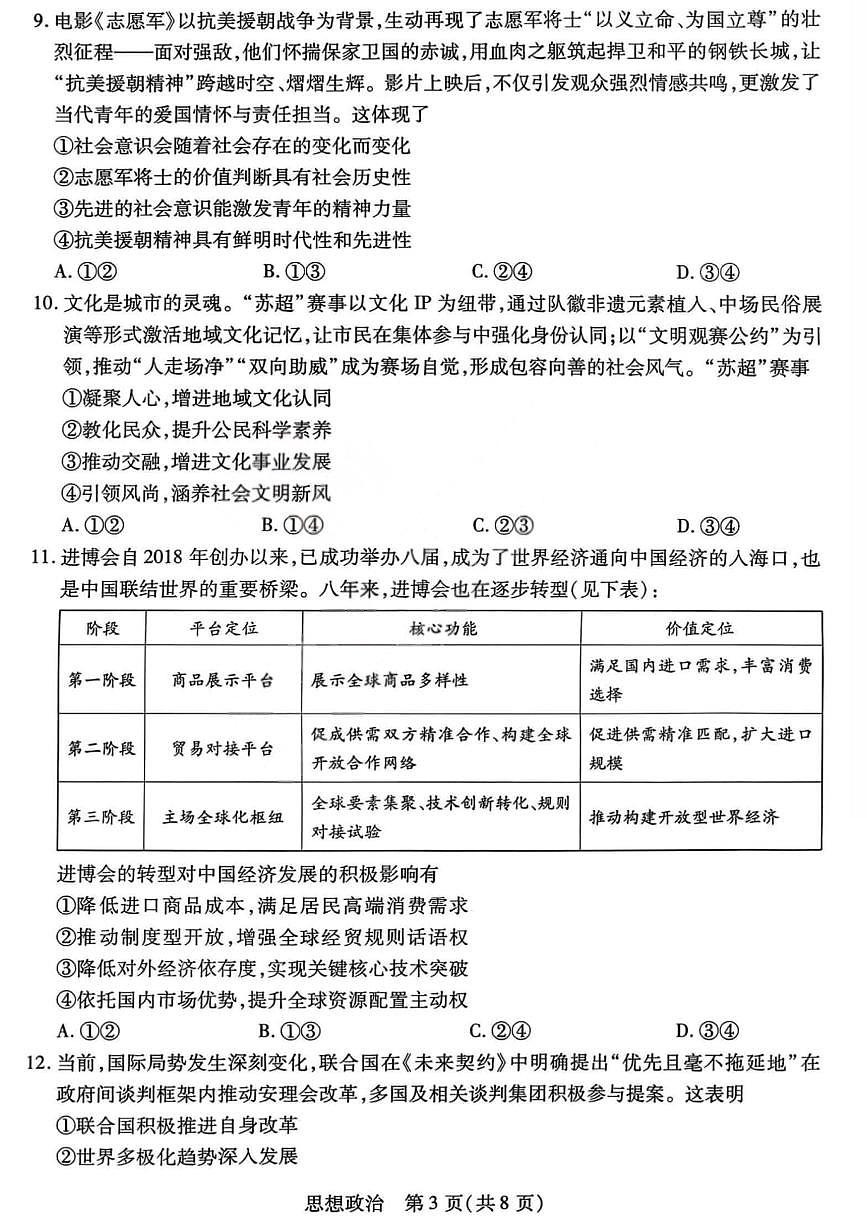 9. 电影《志愿军》以抗美援朝战争为背景，生动再现了志愿军将士“以义立命、为国立尊”的壮烈征程——面对强敌，他们怀揣保家卫国的赤诚，用血肉之躯筑起捍卫和平的钢铁长城，让“抗美援朝精神”跨越时空、熠熠生辉。影片上映后，不仅引发观众强烈情感共鸣，更激发了当代青年的爱国情怀与责任担当。这体现了

①社会意识会随着社会存在的变化而变化

②志愿军将士的价值判断具有社会历史性

③先进的社会意识能激发青年的精神力量

④抗美援朝精神具有鲜明时代性和先进性

A. ①②　　B. ①③　　C. ②④　　D. ③④

10. 文化是城市的灵魂。“苏超”赛事以文化 IP 为纽带，通过队徽非遗元素植入、中场民俗展演等形式激活地域文化记忆，让市民在集体参与中强化身份认同；以“文明观赛公约”为引领，推动“人走场净”“双向助威”成为赛场自觉，形成包容向善的社会风气。“苏超”赛事

①凝聚人心，增进地域文化认同

②教化民众，提升公民科学素养

③推动交融，增进文化事业发展

④引领风尚，涵养社会文明新风

A. ①②　　B. ①④　　C. ②③　　D. ③④

11. 进博会自 2018 年创办以来，已成功举办八届，成为了世界经济通向中国经济的入海口，也是中国联结世界的重要桥梁。八年来，进博会也在逐步转型（见下表）：

| 阶段 | 平台定位 | 核心功能 | 价值定位 |
|---|---|---|---|
| 第一阶段 | 商品展示平台 | 展示全球商品多样性 | 满足国内进口需求，丰富消费选择 |
| 第二阶段 | 贸易对接平台 | 促成供需双方精准合作、构建全球开放合作网络 | 促进供需精准匹配，扩大进口规模 |
| 第三阶段 | 主场全球化枢纽 | 全球要素集聚、技术创新转化、规则对接试验 | 推动构建开放型世界经济 |

进博会的转型对中国经济发展的积极影响有

①降低进口商品成本，满足居民高端消费需求

②推动制度型开放，增强全球经贸规则话语权

③降低对外经济依存度，实现关键核心技术突破

④依托国内市场优势，提升全球资源配置主动权

A. ①②　　B. ①③　　C. ②④　　D. ③④

12. 当前，国际局势发生深刻变化，联合国在《未来契约》中明确提出“优先且毫不拖延地”在政府间谈判框架内推动安理会改革，多国及相关谈判集团积极参与提案。这表明

①联合国积极推进自身改革

②世界多极化趋势深入发展

思想政治　第 3 页（共 8 页）